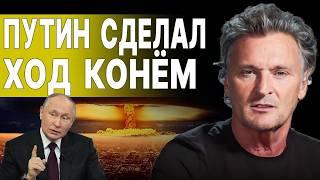 ПУТИН СДЕЛАЛ ХОД КОНЁМ